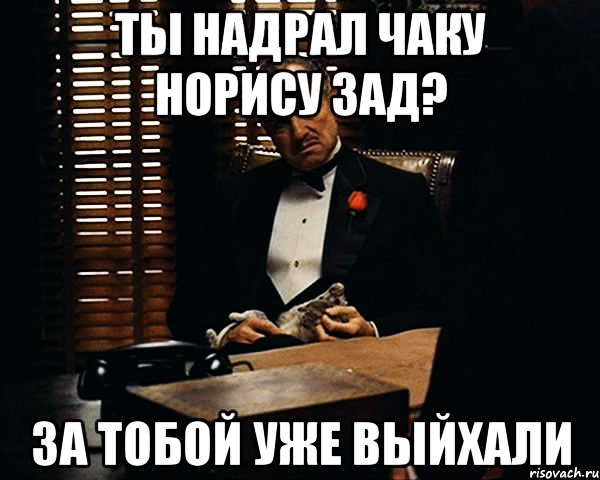 ТЫ НАДРАЛ ЧАКУ НОРИСУ ЗАД?

ЗА ТОБОЙ УЖЕ ВЫЙХАЛИ

risovach.ru